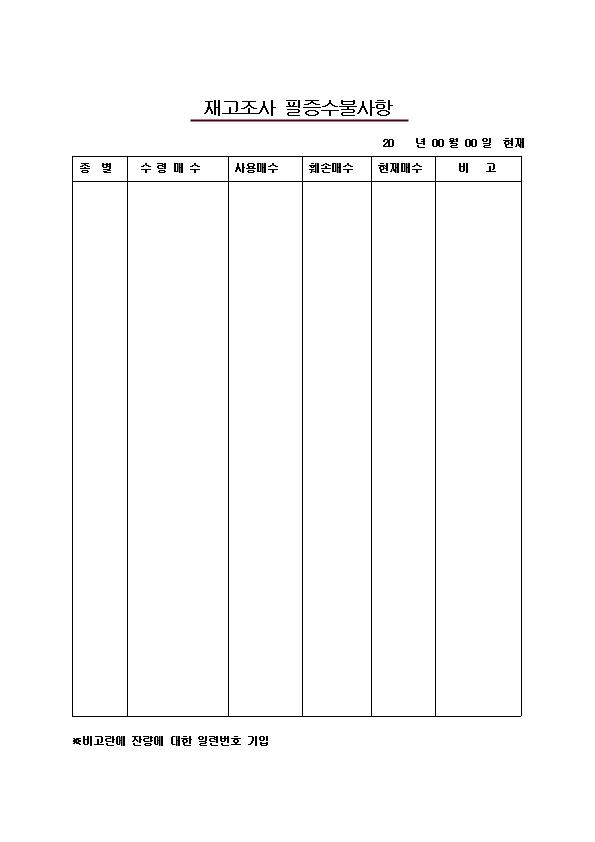 재고조사 필증수불사항

20 년 00 월 00 일 현재

| 종 별 | 수 령 매 수 | 사용매수 | 훼손매수 | 현재매수 | 비 고 |
|---|---|---|---|---|---|
| | | | | | |

※비고란에 잔량에 대한 일련번호 기입